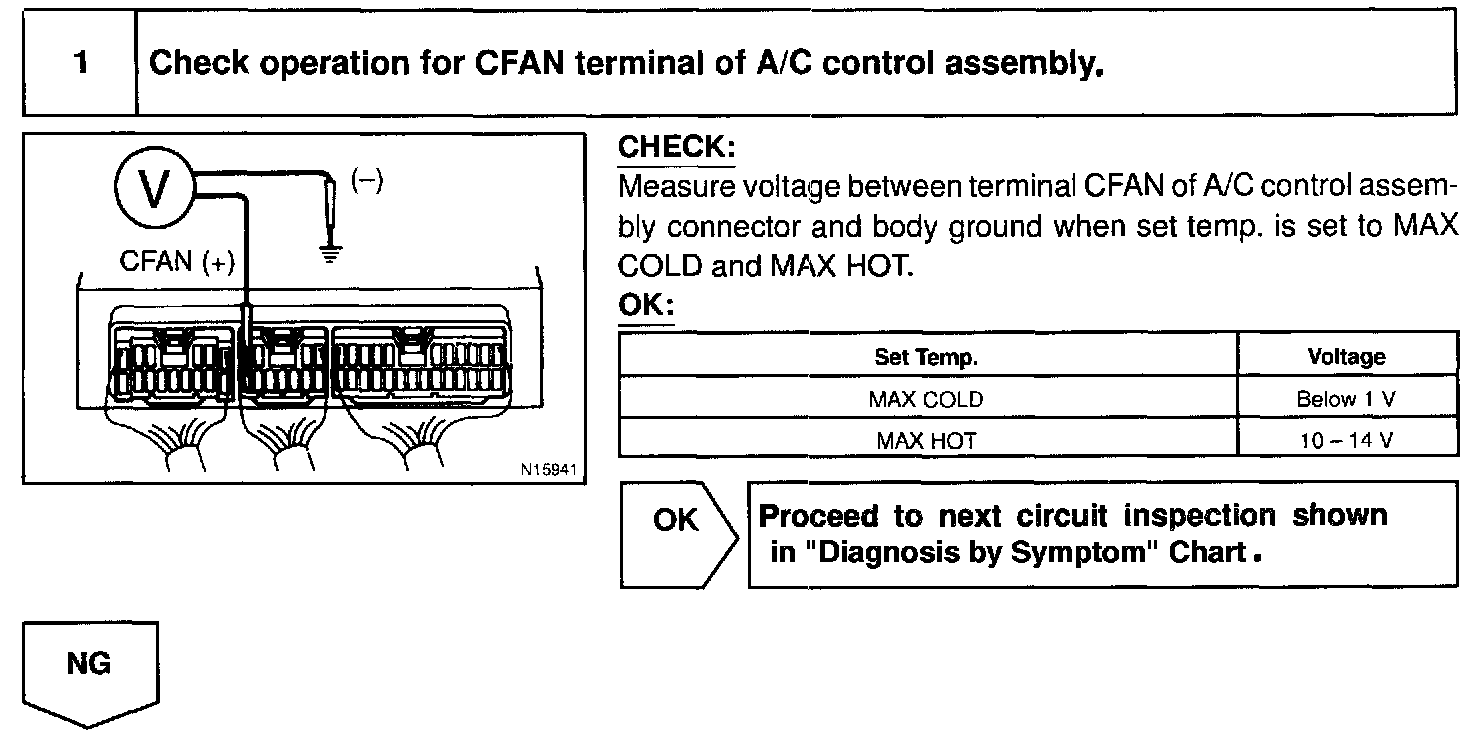 1 Check operation for CFAN terminal of A/C control assembly.

V
(–)
CFAN (+)
N15941

CHECK:
Measure voltage between terminal CFAN of A/C control assembly connector and body ground when set temp. is set to MAX COLD and MAX HOT.

OK:

| Set Temp. | Voltage |
|---|---|
| MAX COLD | Below 1 V |
| MAX HOT | 10 – 14 V |

OK

Proceed to next circuit inspection shown in "Diagnosis by Symptom" Chart.

NG